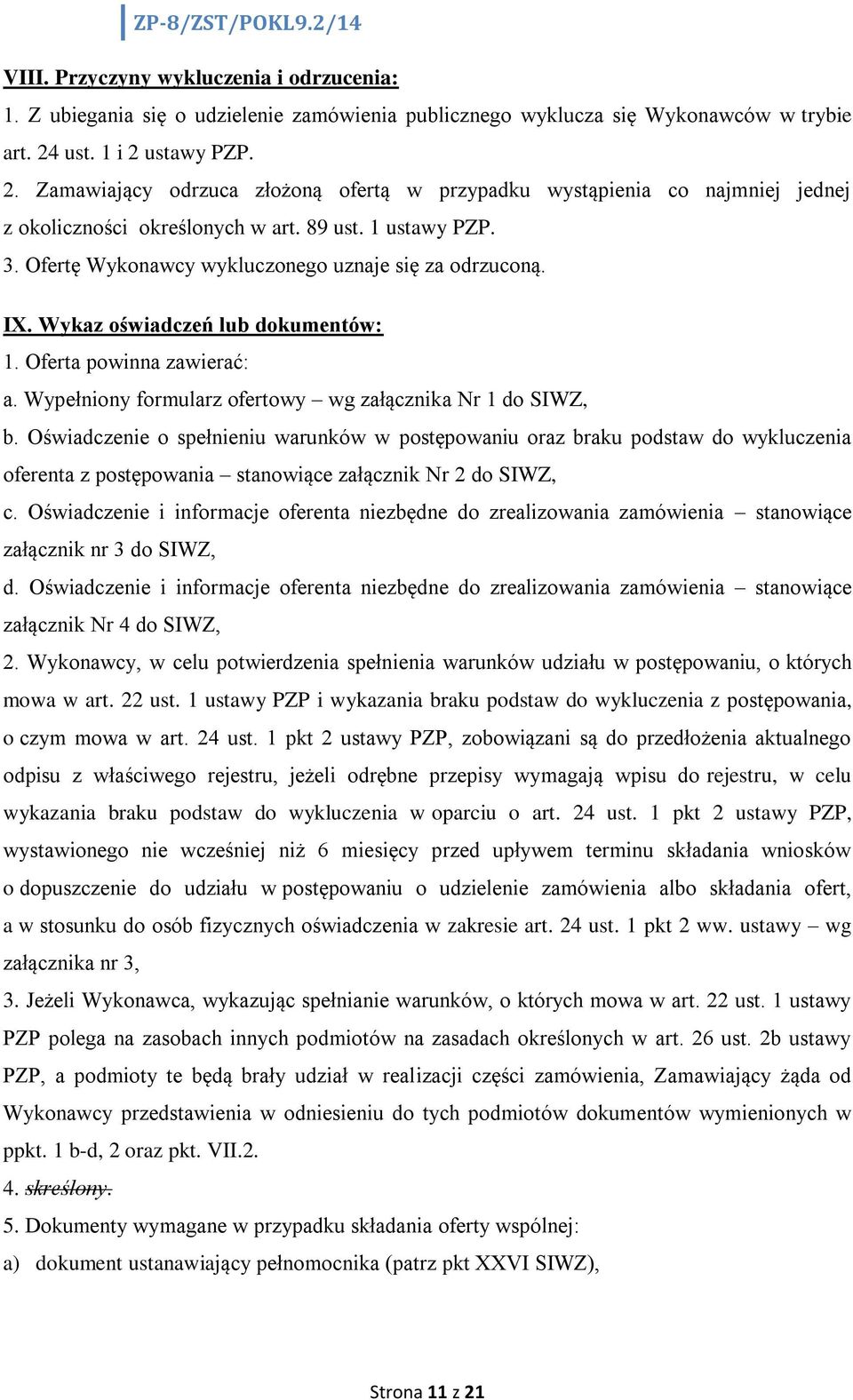 ZP-8/ZST/POKL9.2/14

VIII. Przyczyny wykluczenia i odrzucenia:

1. Z ubiegania się o udzielenie zamówienia publicznego wyklucza się Wykonawców w trybie art. 24 ust. 1 i 2 ustawy PZP.

2. Zamawiający odrzuca złożoną ofertą w przypadku wystąpienia co najmniej jednej z okoliczności określonych w art. 89 ust. 1 ustawy PZP.

3. Ofertę Wykonawcy wykluczonego uznaje się za odrzuconą.

IX. Wykaz oświadczeń lub dokumentów:

1. Oferta powinna zawierać:

a. Wypełniony formularz ofertowy – wg załącznika Nr 1 do SIWZ,

b. Oświadczenie o spełnieniu warunków w postępowaniu oraz braku podstaw do wykluczenia oferenta z postępowania – stanowiące załącznik Nr 2 do SIWZ,

c. Oświadczenie i informacje oferenta niezbędne do zrealizowania zamówienia – stanowiące załącznik nr 3 do SIWZ,

d. Oświadczenie i informacje oferenta niezbędne do zrealizowania zamówienia – stanowiące załącznik Nr 4 do SIWZ,

2. Wykonawcy, w celu potwierdzenia spełnienia warunków udziału w postępowaniu, o których mowa w art. 22 ust. 1 ustawy PZP i wykazania braku podstaw do wykluczenia z postępowania, o czym mowa w art. 24 ust. 1 pkt 2 ustawy PZP, zobowiązani są do przedłożenia aktualnego odpisu z właściwego rejestru, jeżeli odrębne przepisy wymagają wpisu do rejestru, w celu wykazania braku podstaw do wykluczenia w oparciu o art. 24 ust. 1 pkt 2 ustawy PZP, wystawionego nie wcześniej niż 6 miesięcy przed upływem terminu składania wniosków o dopuszczenie do udziału w postępowaniu o udzielenie zamówienia albo składania ofert, a w stosunku do osób fizycznych oświadczenia w zakresie art. 24 ust. 1 pkt 2 ww. ustawy – wg załącznika nr 3,

3. Jeżeli Wykonawca, wykazując spełnianie warunków, o których mowa w art. 22 ust. 1 ustawy PZP polega na zasobach innych podmiotów na zasadach określonych w art. 26 ust. 2b ustawy PZP, a podmioty te będą brały udział w realizacji części zamówienia, Zamawiający żąda od Wykonawcy przedstawienia w odniesieniu do tych podmiotów dokumentów wymienionych w ppkt. 1 b-d, 2 oraz pkt. VII.2.

4. skreślony.

5. Dokumenty wymagane w przypadku składania oferty wspólnej:

a) dokument ustanawiający pełnomocnika (patrz pkt XXVI SIWZ),

Strona 11 z 21